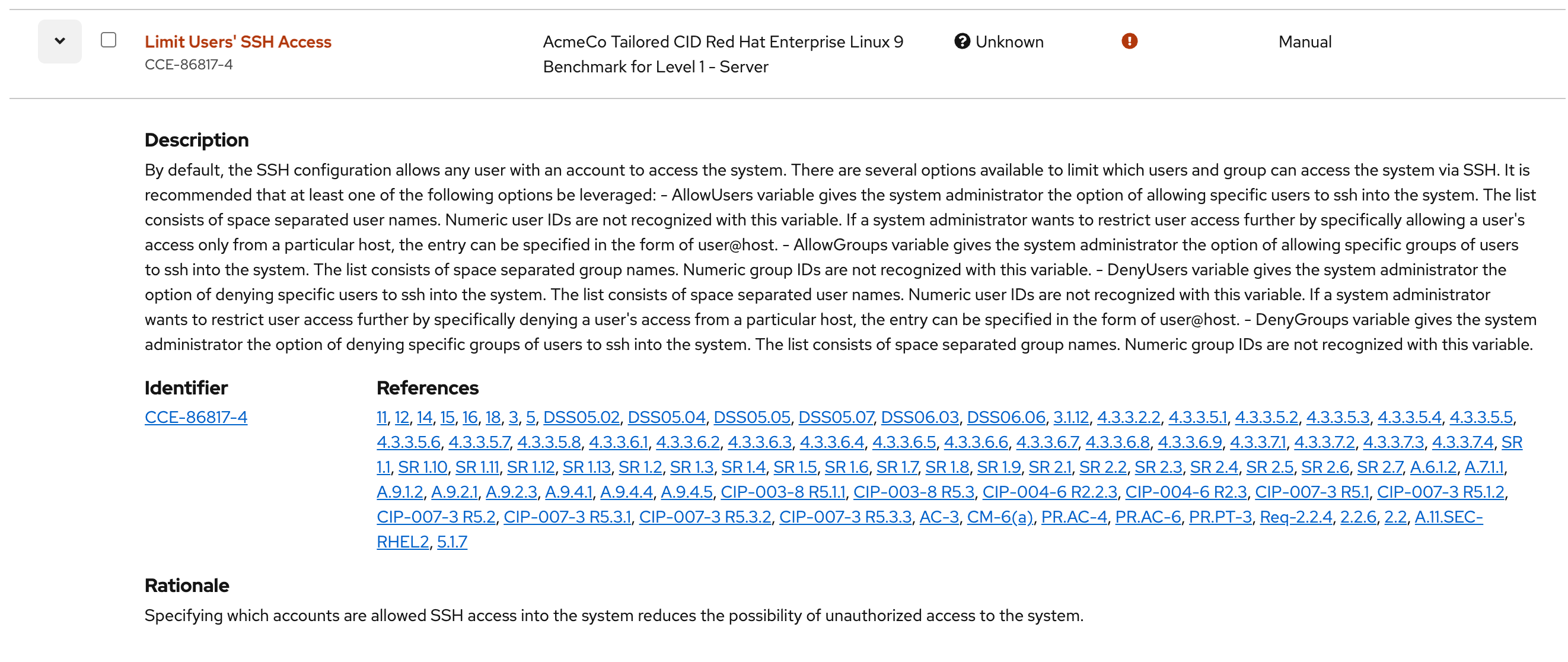 Limit Users' SSH Access
CCE-86817-4

AcmeCo Tailored CID Red Hat Enterprise Linux 9 Benchmark for Level 1 - Server

Unknown

Manual

Description
By default, the SSH configuration allows any user with an account to access the system. There are several options available to limit which users and group can access the system via SSH. It is recommended that at least one of the following options be leveraged: - AllowUsers variable gives the system administrator the option of allowing specific users to ssh into the system. The list consists of space separated user names. Numeric user IDs are not recognized with this variable. If a system administrator wants to restrict user access further by specifically allowing a user's access only from a particular host, the entry can be specified in the form of user@host. - AllowGroups variable gives the system administrator the option of allowing specific groups of users to ssh into the system. The list consists of space separated group names. Numeric group IDs are not recognized with this variable. - DenyUsers variable gives the system administrator the option of denying specific users to ssh into the system. The list consists of space separated user names. Numeric user IDs are not recognized with this variable. If a system administrator wants to restrict user access further by specifically denying a user's access from a particular host, the entry can be specified in the form of user@host. - DenyGroups variable gives the system administrator the option of denying specific groups of users to ssh into the system. The list consists of space separated group names. Numeric group IDs are not recognized with this variable.

Identifier
CCE-86817-4

References
11, 12, 14, 15, 16, 18, 3, 5, DSS05.02, DSS05.04, DSS05.05, DSS05.07, DSS06.03, DSS06.06, 3.1.12, 4.3.3.2.2, 4.3.3.5.1, 4.3.3.5.2, 4.3.3.5.3, 4.3.3.5.4, 4.3.3.5.5, 4.3.3.5.6, 4.3.3.5.7, 4.3.3.5.8, 4.3.3.6.1, 4.3.3.6.2, 4.3.3.6.3, 4.3.3.6.4, 4.3.3.6.5, 4.3.3.6.6, 4.3.3.6.7, 4.3.3.6.8, 4.3.3.6.9, 4.3.3.7.1, 4.3.3.7.2, 4.3.3.7.3, 4.3.3.7.4, SR 1.1, SR 1.10, SR 1.11, SR 1.12, SR 1.13, SR 1.2, SR 1.3, SR 1.4, SR 1.5, SR 1.6, SR 1.7, SR 1.8, SR 1.9, SR 2.1, SR 2.2, SR 2.3, SR 2.4, SR 2.5, SR 2.6, SR 2.7, A.6.1.2, A.7.1.1, A.9.1.2, A.9.2.1, A.9.2.3, A.9.4.1, A.9.4.4, A.9.4.5, CIP-003-8 R5.1.1, CIP-003-8 R5.3, CIP-004-6 R2.2.3, CIP-004-6 R2.3, CIP-007-3 R5.1, CIP-007-3 R5.1.2, CIP-007-3 R5.2, CIP-007-3 R5.3.1, CIP-007-3 R5.3.2, CIP-007-3 R5.3.3, AC-3, CM-6(a), PR.AC-4, PR.AC-6, PR.PT-3, Req-2.2.4, 2.2.6, 2.2, A.11.SEC-RHEL2, 5.1.7

Rationale
Specifying which accounts are allowed SSH access into the system reduces the possibility of unauthorized access to the system.